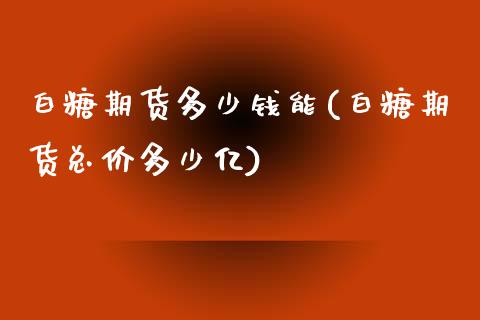 白糖期货多少钱能(白糖期货总价多少亿)